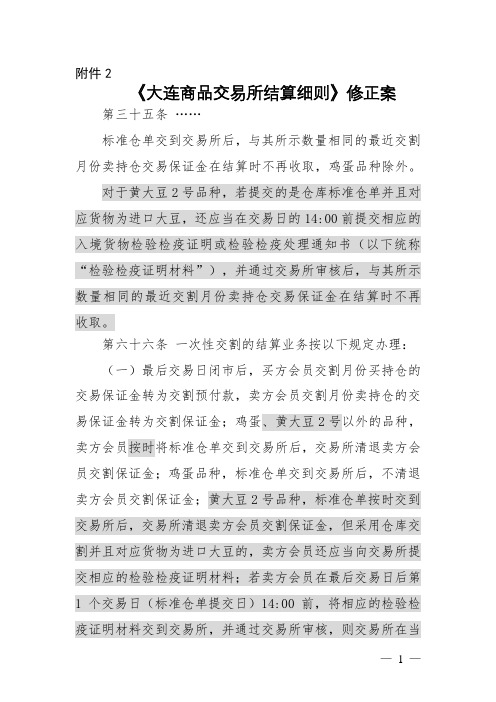 附件 2

《大连商品交易所结算细则》修正案

第三十五条 ……

标准仓单交到交易所后，与其所示数量相同的最近交割月份卖持仓交易保证金在结算时不再收取，鸡蛋品种除外。

对于黄大豆 2 号品种，若提交的是仓库标准仓单并且对应货物为进口大豆，还应当在交易日的 14:00 前提交相应的入境货物检验检疫证明或检验检疫处理通知书（以下统称“检验检疫证明材料”），并通过交易所审核后，与其所示数量相同的最近交割月份卖持仓交易保证金在结算时不再收取。

第六十六条 一次性交割的结算业务按以下规定办理：

（一）最后交易日闭市后，买方会员交割月份买持仓的交易保证金转为交割预付款，卖方会员交割月份卖持仓的交易保证金转为交割保证金；鸡蛋、黄大豆 2 号以外的品种，卖方会员按时将标准仓单交到交易所后，交易所清退卖方会员交割保证金；鸡蛋品种，标准仓单交到交易所后，不清退卖方会员交割保证金；黄大豆 2 号品种，标准仓单按时交到交易所后，交易所清退卖方会员交割保证金，但采用仓库交割并且对应货物为进口大豆的，卖方会员还应当向交易所提交相应的检验检疫证明材料；若卖方会员在最后交易日后第 1 个交易日（标准仓单提交日）14:00 前，将相应的检验检疫证明材料交到交易所，并通过交易所审核，则交易所在当

— 1 —